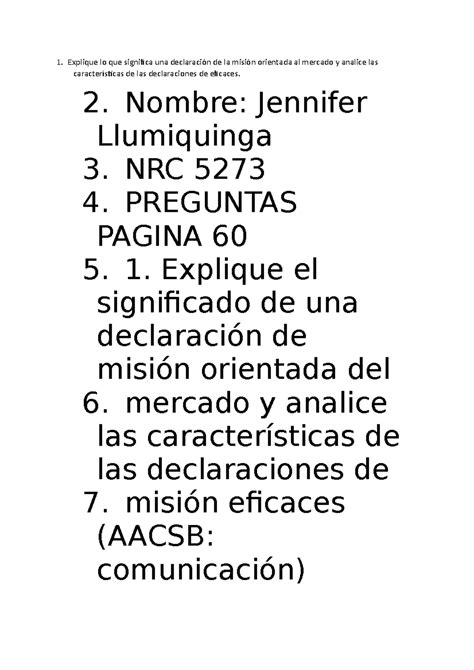 1. Explique lo que significa una declaración de la misión orientada al mercado y analice las características de las declaraciones de eficaces.

2. Nombre: Jennifer Llumiquinga
3. NRC 5273
4. PREGUNTAS PAGINA 60
5. 1. Explique el significado de una declaración de misión orientada del
6. mercado y analice las características de las declaraciones de
7. misión eficaces (AACSB: comunicación)